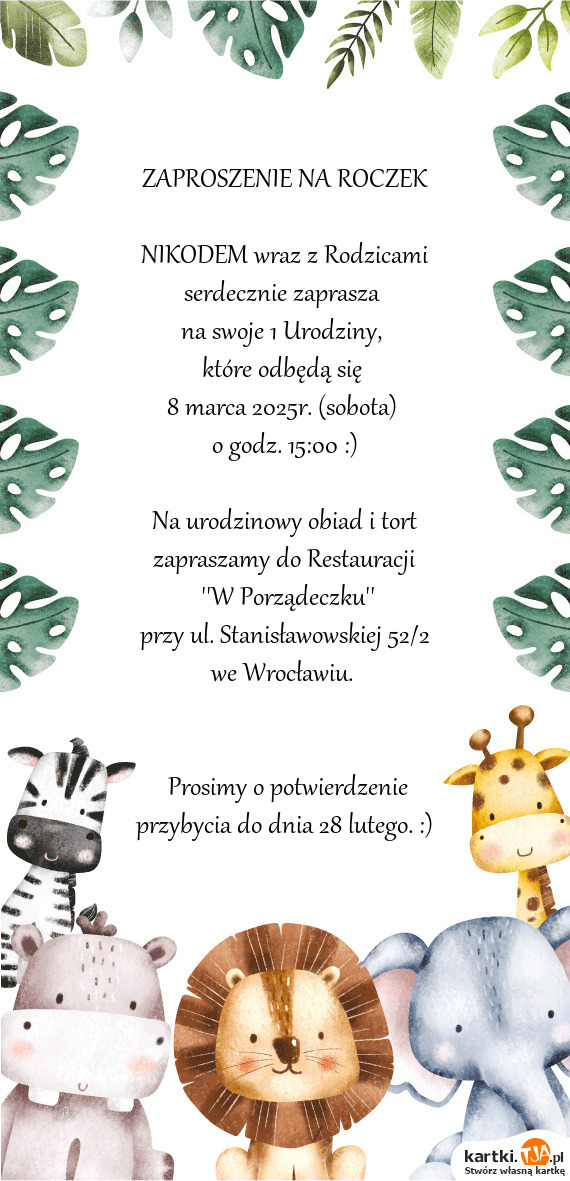 ZAPROSZENIE NA ROCZEK

NIKODEM wraz z Rodzicami serdecznie zaprasza na swoje 1 Urodziny, które odbędą się 8 marca 2025r. (sobota) o godz. 15:00 :)

Na urodzinowy obiad i tort zapraszamy do Restauracji "W Porządeczku" przy ul. Stanisławowskiej 52/2 we Wrocławiu.

Prosimy o potwierdzenie przybycia do dnia 28 lutego. :)

kartki.TJA.pl
Stwórz własną kartkę